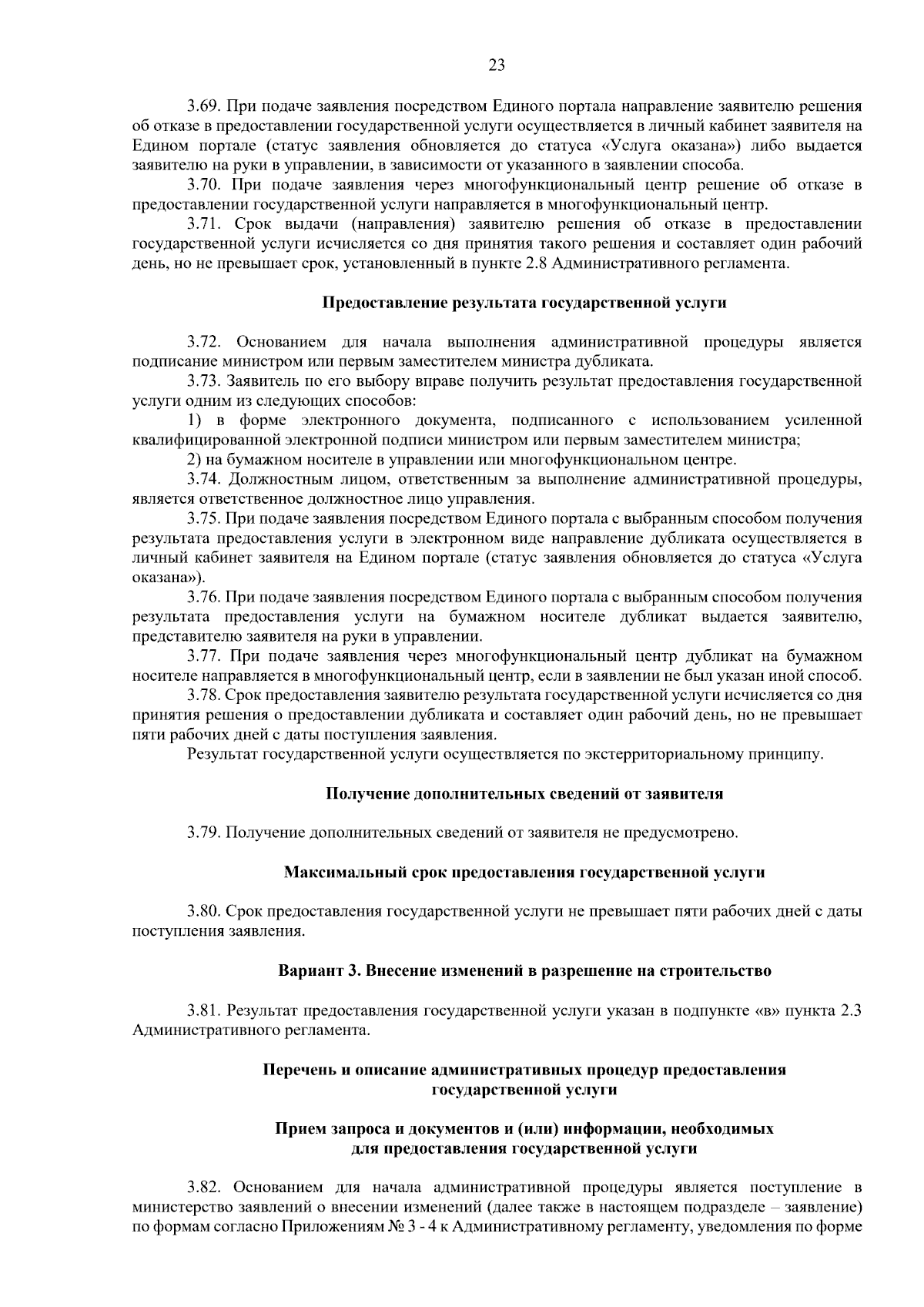 23

3.69. При подаче заявления посредством Единого портала направление заявителю решения об отказе в предоставлении государственной услуги осуществляется в личный кабинет заявителя на Едином портале (статус заявления обновляется до статуса «Услуга оказана») либо выдается заявителю на руки в управлении, в зависимости от указанного в заявлении способа.

3.70. При подаче заявления через многофункциональный центр решение об отказе в предоставлении государственной услуги направляется в многофункциональный центр.

3.71. Срок выдачи (направления) заявителю решения об отказе в предоставлении государственной услуги исчисляется со дня принятия такого решения и составляет один рабочий день, но не превышает срок, установленный в пункте 2.8 Административного регламента.

Предоставление результата государственной услуги

3.72. Основанием для начала выполнения административной процедуры является подписание министром или первым заместителем министра дубликата.

3.73. Заявитель по его выбору вправе получить результат предоставления государственной услуги одним из следующих способов:

1) в форме электронного документа, подписанного с использованием усиленной квалифицированной электронной подписи министром или первым заместителем министра;

2) на бумажном носителе в управлении или многофункциональном центре.

3.74. Должностным лицом, ответственным за выполнение административной процедуры, является ответственное должностное лицо управления.

3.75. При подаче заявления посредством Единого портала с выбранным способом получения результата предоставления услуги в электронном виде направление дубликата осуществляется в личный кабинет заявителя на Едином портале (статус заявления обновляется до статуса «Услуга оказана»).

3.76. При подаче заявления посредством Единого портала с выбранным способом получения результата предоставления услуги на бумажном носителе дубликат выдается заявителю, представителю заявителя на руки в управлении.

3.77. При подаче заявления через многофункциональный центр дубликат на бумажном носителе направляется в многофункциональный центр, если в заявлении не был указан иной способ.

3.78. Срок предоставления заявителю результата государственной услуги исчисляется со дня принятия решения о предоставлении дубликата и составляет один рабочий день, но не превышает пяти рабочих дней с даты поступления заявления.

Результат государственной услуги осуществляется по экстерриториальному принципу.

Получение дополнительных сведений от заявителя

3.79. Получение дополнительных сведений от заявителя не предусмотрено.

Максимальный срок предоставления государственной услуги

3.80. Срок предоставления государственной услуги не превышает пяти рабочих дней с даты поступления заявления.

Вариант 3. Внесение изменений в разрешение на строительство

3.81. Результат предоставления государственной услуги указан в подпункте «в» пункта 2.3 Административного регламента.

Перечень и описание административных процедур предоставления государственной услуги

Прием запроса и документов и (или) информации, необходимых для предоставления государственной услуги

3.82. Основанием для начала административной процедуры является поступление в министерство заявлений о внесении изменений (далее также в настоящем подразделе – заявление) по формам согласно Приложениям № 3 - 4 к Административному регламенту, уведомления по форме